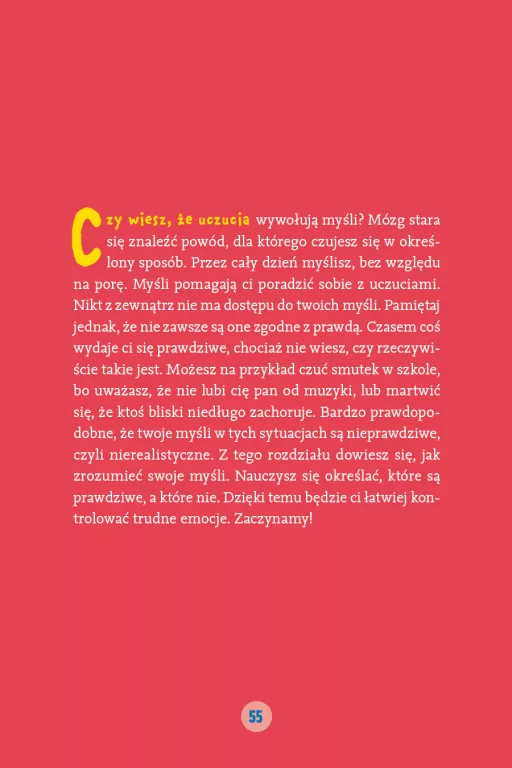 Czy wiesz, że uczucia wywołują myśli? Mózg stara się znaleźć powód, dla którego czujesz się w określony sposób. Przez cały dzień myślisz, bez względu na porę. Myśli pomagają ci poradzić sobie z uczuciami. Nikt z zewnątrz nie ma dostępu do twoich myśli. Pamiętaj jednak, że nie zawsze są one zgodne z prawdą. Czasem coś wydaje ci się prawdziwe, chociaż nie wiesz, czy rzeczywiście takie jest. Możesz na przykład czuć smutek w szkole, bo uważasz, że nie lubi cię pan od muzyki, lub martwić się, że ktoś bliski niedługo zachoruje. Bardzo prawdopodobne, że twoje myśli w tych sytuacjach są nieprawdziwe, czyli nierealistyczne. Z tego rozdziału dowiesz się, jak zrozumieć swoje myśli. Nauczysz się określać, które są prawdziwe, a które nie. Dzięki temu będzie ci łatwiej kontrolować trudne emocje. Zaczynamy!

55